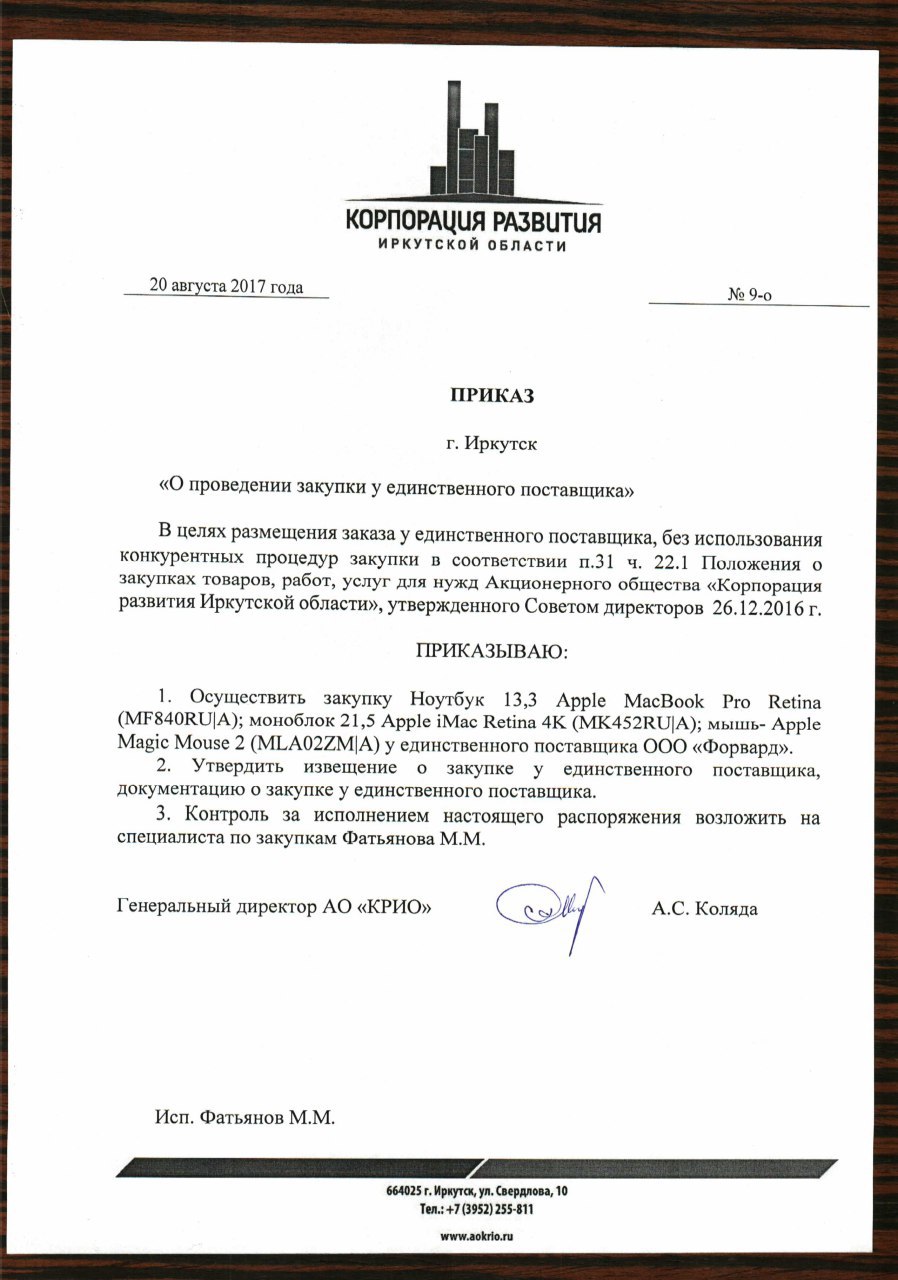 КОРПОРАЦИЯ РАЗВИТИЯ
ИРКУТСКОЙ ОБЛАСТИ

20 августа 2017 года

№ 9-о

ПРИКАЗ

г. Иркутск

«О проведении закупки у единственного поставщика»

В целях размещения заказа у единственного поставщика, без использования конкурентных процедур закупки в соответствии п.31 ч. 22.1 Положения о закупках товаров, работ, услуг для нужд Акционерного общества «Корпорация развития Иркутской области», утвержденного Советом директоров 26.12.2016 г.

ПРИКАЗЫВАЮ:

1. Осуществить закупку Ноутбук 13,3 Apple MacBook Pro Retina (MF840RU|A); моноблок 21,5 Apple iMac Retina 4K (MK452RU|A); мышь- Apple Magic Mouse 2 (MLA02ZM|A) у единственного поставщика ООО «Форвард».

2. Утвердить извещение о закупке у единственного поставщика, документацию о закупке у единственного поставщика.

3. Контроль за исполнением настоящего распоряжения возложить на специалиста по закупкам Фатьянова М.М.

Генеральный директор АО «КРИО» А.С. Коляда

Исп. Фатьянов М.М.

664025 г. Иркутск, ул. Свердлова, 10
Тел.: +7 (3952) 255-811
www.aokrio.ru